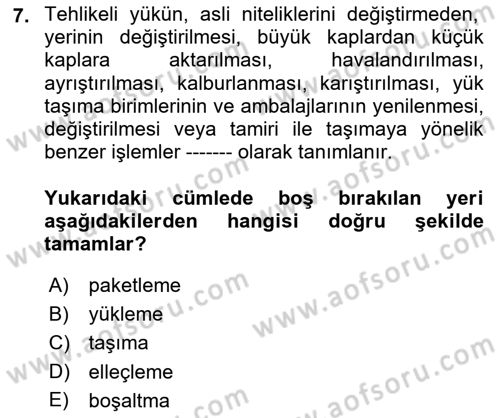 7. Tehlikeli yükün, asli niteliklerini değiştirmeden, yerinin değiştirilmesi, büyük kaplardan küçük kaplara aktarılması, havalandırılması, ayrıştırılması, kalburlanması, karıştırılması, yük taşıma birimlerinin ve ambalajlarının yenilenmesi, değiştirilmesi veya tamiri ile taşımaya yönelik benzer işlemler ------- olarak tanımlanır.

Yukarıdaki cümlede boş bırakılan yeri aşağıdakilerden hangisi doğru şekilde tamamlar?

A) paketleme
B) yükleme
C) taşıma
D) elleçleme
E) boşaltma

www.aofsoru.com